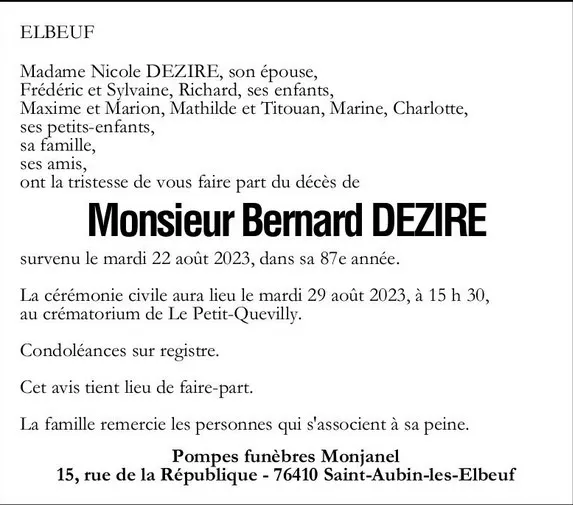 ELBEUF

Madame Nicole DEZIRE, son épouse,
Frédéric et Sylvaine, Richard, ses enfants,
Maxime et Marion, Mathilde et Titouan, Marine, Charlotte,
ses petits-enfants,
sa famille,
ses amis,
ont la tristesse de vous faire part du décès de

Monsieur Bernard DEZIRE

survenu le mardi 22 août 2023, dans sa 87e année.

La cérémonie civile aura lieu le mardi 29 août 2023, à 15 h 30,
au crématorium de Le Petit-Quevilly.

Condoléances sur registre.

Cet avis tient lieu de faire-part.

La famille remercie les personnes qui s'associent à sa peine.

Pompes funèbres Monjanel
15, rue de la République - 76410 Saint-Aubin-les-Elbeuf